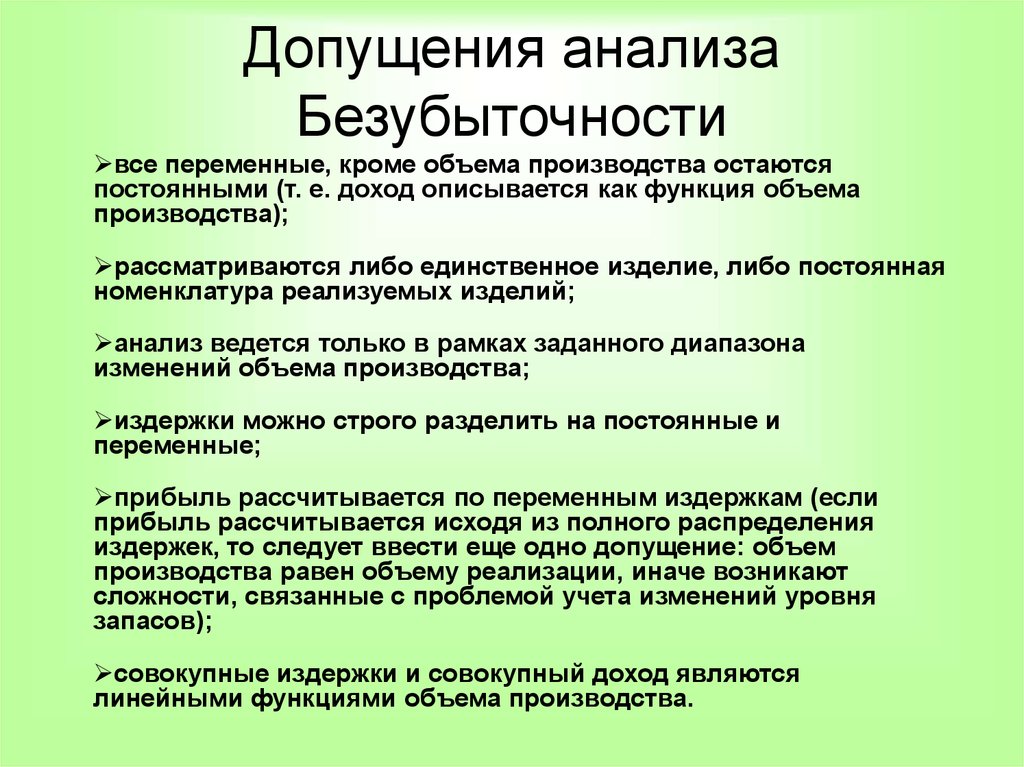 Допущения анализа Безубыточности

➢все переменные, кроме объема производства остаются постоянными (т. е. доход описывается как функция объема производства);

➢рассматриваются либо единственное изделие, либо постоянная номенклатура реализуемых изделий;

➢анализ ведется только в рамках заданного диапазона изменений объема производства;

➢издержки можно строго разделить на постоянные и переменные;

➢прибыль рассчитывается по переменным издержкам (если прибыль рассчитывается исходя из полного распределения издержек, то следует ввести еще одно допущение: объем производства равен объему реализации, иначе возникают сложности, связанные с проблемой учета изменений уровня запасов);

➢совокупные издержки и совокупный доход являются линейными функциями объема производства.